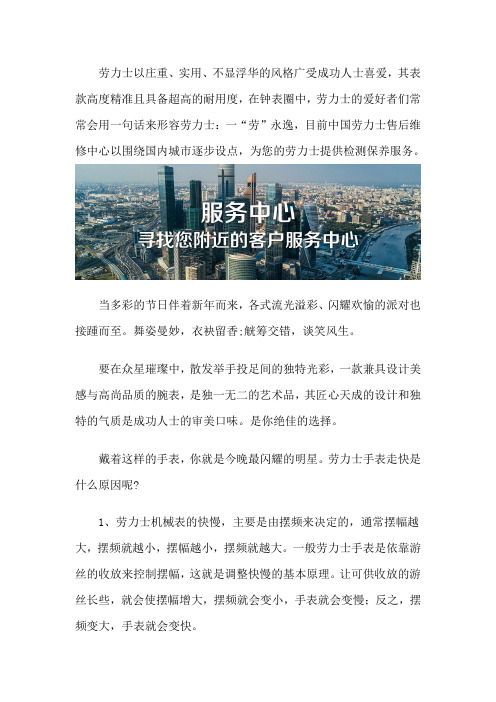 劳力士以庄重、实用、不显浮华的风格广受成功人士喜爱，其表款高度精准且具备超高的耐用度，在钟表圈中，劳力士的爱好者们常常会用一句话来形容劳力士：一“劳”永逸，目前中国劳力士售后维修中心以围绕国内城市逐步设点，为您的劳力士提供检测保养服务。

服务中心
寻找您附近的客户服务中心

当多彩的节日伴着新年而来，各式流光溢彩、闪耀欢愉的派对也接踵而至。舞姿曼妙，衣袂留香;觥筹交错，谈笑风生。

要在众星璀璨中，散发举手投足间的独特光彩，一款兼具设计美感与高尚品质的腕表，是独一无二的艺术品，其匠心天成的设计和独特的气质是成功人士的审美口味。是你绝佳的选择。

戴着这样的手表，你就是今晚最闪耀的明星。劳力士手表走快是什么原因呢?

1、劳力士机械表的快慢，主要是由摆频来决定的，通常摆幅越大，摆频就越小，摆幅越小，摆频就越大。一般劳力士手表是依靠游丝的收放来控制摆幅，这就是调整快慢的基本原理。让可供收放的游丝长些，就会使摆幅增大，摆频就会变小，手表就会变慢；反之，摆频变大，手表就会变快。